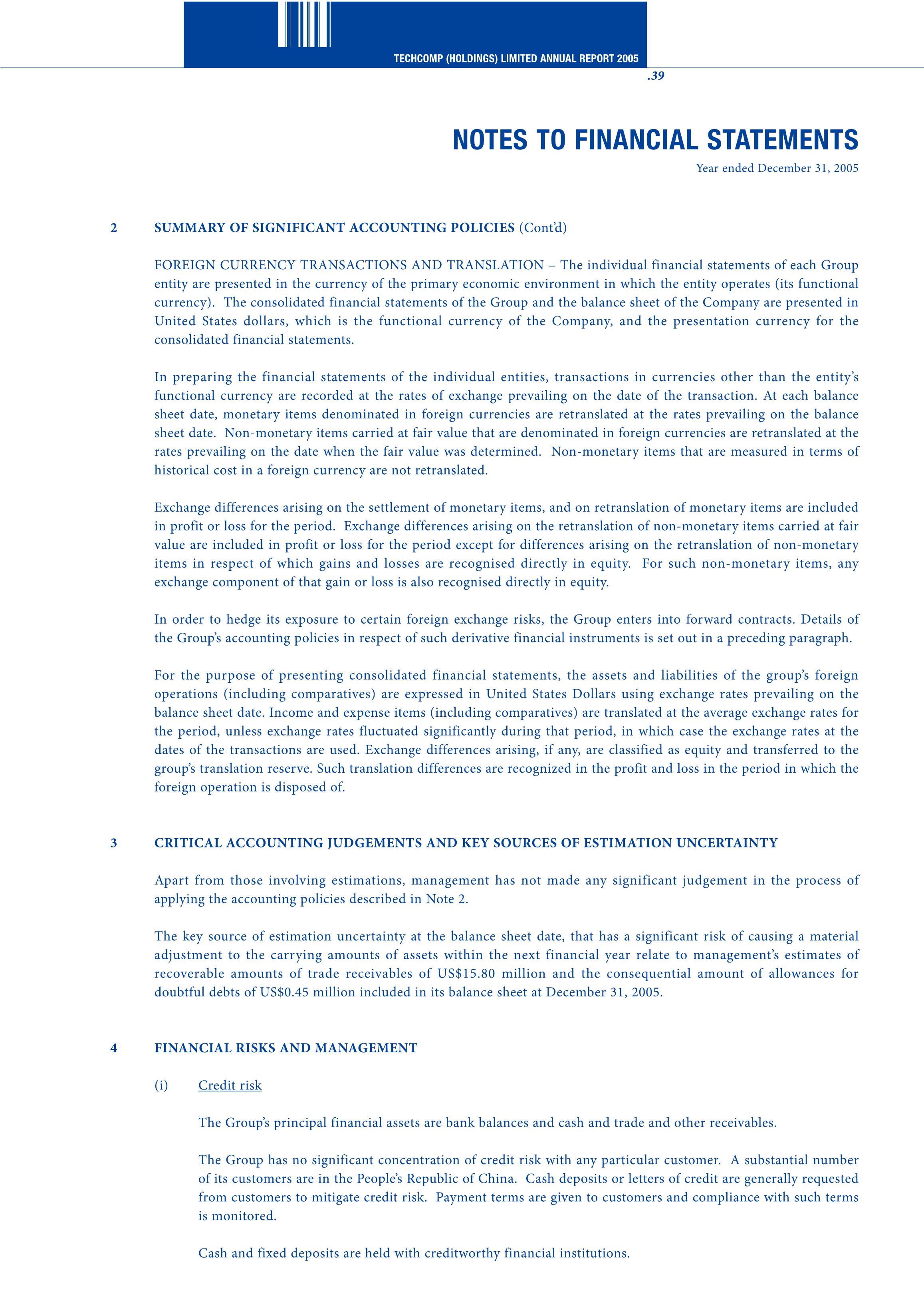 TECHCOMP (HOLDINGS) LIMITED ANNUAL REPORT 2005

.39

NOTES TO FINANCIAL STATEMENTS

Year ended December 31, 2005

2 SUMMARY OF SIGNIFICANT ACCOUNTING POLICIES (Cont'd)

FOREIGN CURRENCY TRANSACTIONS AND TRANSLATION – The individual financial statements of each Group entity are presented in the currency of the primary economic environment in which the entity operates (its functional currency). The consolidated financial statements of the Group and the balance sheet of the Company are presented in United States dollars, which is the functional currency of the Company, and the presentation currency for the consolidated financial statements.

In preparing the financial statements of the individual entities, transactions in currencies other than the entity's functional currency are recorded at the rates of exchange prevailing on the date of the transaction. At each balance sheet date, monetary items denominated in foreign currencies are retranslated at the rates prevailing on the balance sheet date. Non-monetary items carried at fair value that are denominated in foreign currencies are retranslated at the rates prevailing on the date when the fair value was determined. Non-monetary items that are measured in terms of historical cost in a foreign currency are not retranslated.

Exchange differences arising on the settlement of monetary items, and on retranslation of monetary items are included in profit or loss for the period. Exchange differences arising on the retranslation of non-monetary items carried at fair value are included in profit or loss for the period except for differences arising on the retranslation of non-monetary items in respect of which gains and losses are recognised directly in equity. For such non-monetary items, any exchange component of that gain or loss is also recognised directly in equity.

In order to hedge its exposure to certain foreign exchange risks, the Group enters into forward contracts. Details of the Group's accounting policies in respect of such derivative financial instruments is set out in a preceding paragraph.

For the purpose of presenting consolidated financial statements, the assets and liabilities of the group's foreign operations (including comparatives) are expressed in United States Dollars using exchange rates prevailing on the balance sheet date. Income and expense items (including comparatives) are translated at the average exchange rates for the period, unless exchange rates fluctuated significantly during that period, in which case the exchange rates at the dates of the transactions are used. Exchange differences arising, if any, are classified as equity and transferred to the group's translation reserve. Such translation differences are recognized in the profit and loss in the period in which the foreign operation is disposed of.

3 CRITICAL ACCOUNTING JUDGEMENTS AND KEY SOURCES OF ESTIMATION UNCERTAINTY

Apart from those involving estimations, management has not made any significant judgement in the process of applying the accounting policies described in Note 2.

The key source of estimation uncertainty at the balance sheet date, that has a significant risk of causing a material adjustment to the carrying amounts of assets within the next financial year relate to management's estimates of recoverable amounts of trade receivables of US$15.80 million and the consequential amount of allowances for doubtful debts of US$0.45 million included in its balance sheet at December 31, 2005.

4 FINANCIAL RISKS AND MANAGEMENT

(i) Credit risk

The Group's principal financial assets are bank balances and cash and trade and other receivables.

The Group has no significant concentration of credit risk with any particular customer. A substantial number of its customers are in the People's Republic of China. Cash deposits or letters of credit are generally requested from customers to mitigate credit risk. Payment terms are given to customers and compliance with such terms is monitored.

Cash and fixed deposits are held with creditworthy financial institutions.